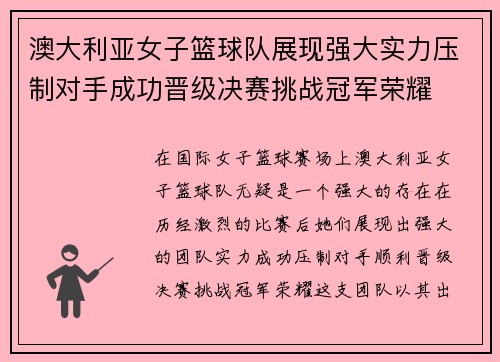 澳大利亚女子篮球队展现强大实力压制对手成功晋级决赛挑战冠军荣耀

在国际女子篮球赛场上澳大利亚女子篮球队无疑是一个强大的存在在历经激烈的比赛后她们展现出强大的团队实力成功压制对手顺利晋级决赛挑战冠军荣耀这支团队以其出